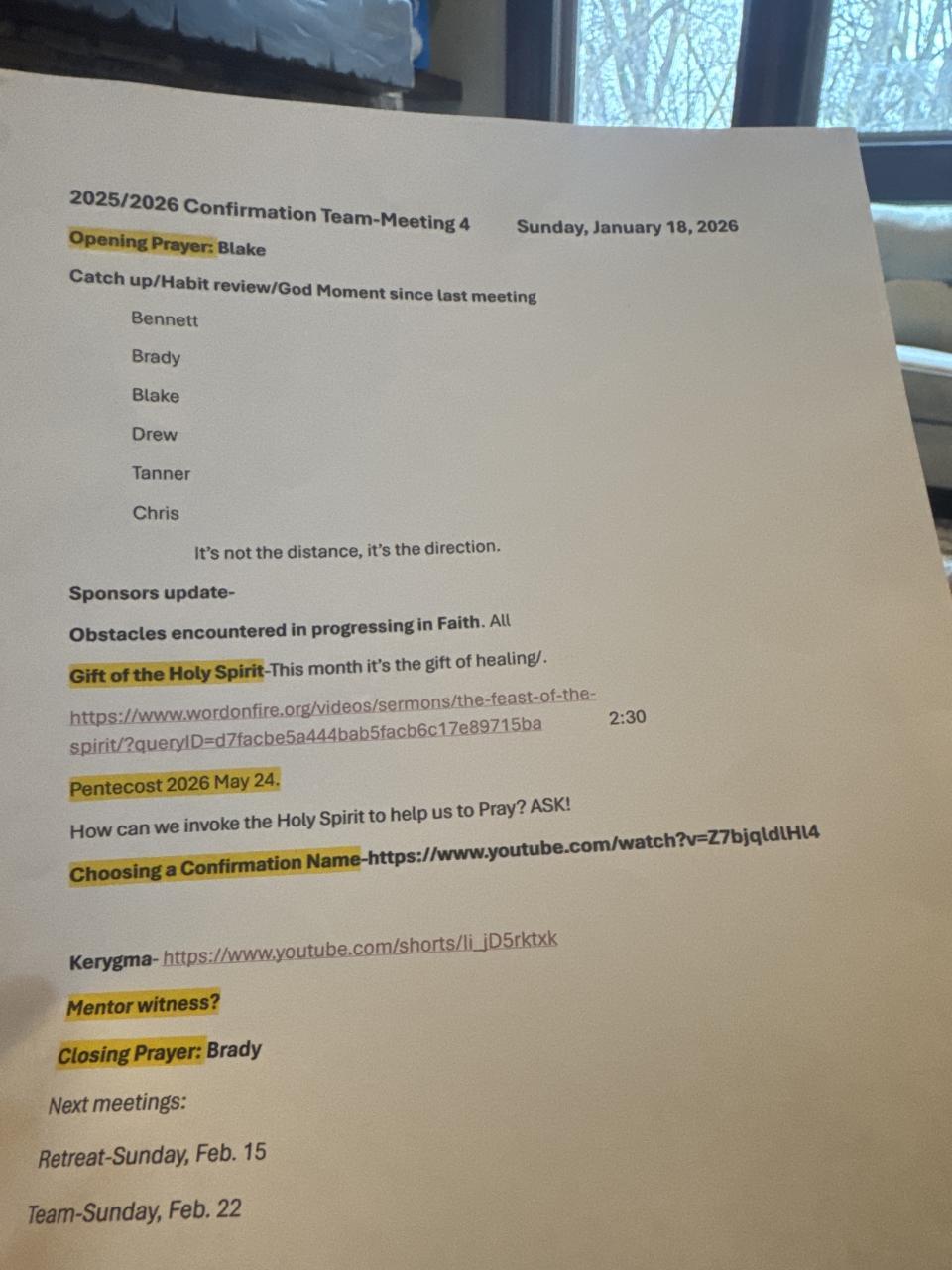 2025/2026 Confirmation Team-Meeting 4 Sunday, January 18, 2026

Opening Prayer: Blake

Catch up/Habit review/God Moment since last meeting

Bennett

Brady

Blake

Drew

Tanner

Chris

It's not the distance, it's the direction.

Sponsors update-

Obstacles encountered in progressing in Faith. All

Gift of the Holy Spirit-This month it's the gift of healing/.

https://www.wordonfire.org/videos/sermons/the-feast-of-the-spirit/?queryID=d7facbe5a444bab5facb6c17e89715ba 2:30

Pentecost 2026 May 24.

How can we invoke the Holy Spirit to help us to Pray? ASK!

Choosing a Confirmation Name-https://www.youtube.com/watch?v=Z7bjqldlHl4

Kerygma- https://www.youtube.com/shorts/li_jD5rktxk

Mentor witness?

Closing Prayer: Brady

Next meetings:

Retreat-Sunday, Feb. 15

Team-Sunday, Feb. 22